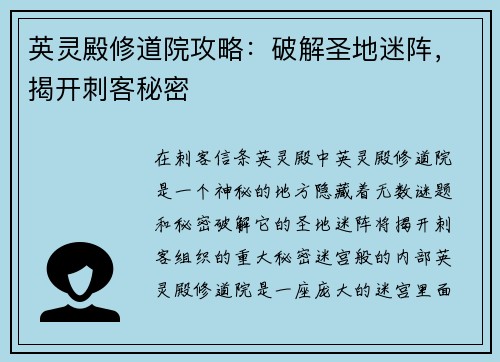 英灵殿修道院攻略：破解圣地迷阵，揭开刺客秘密

在刺客信条英灵殿中英灵殿修道院是一个神秘的地方隐藏着无数谜题和秘密破解它的圣地迷阵将揭开刺客组织的重大秘密迷宫般的内部英灵殿修道院是一座庞大的迷宫里面